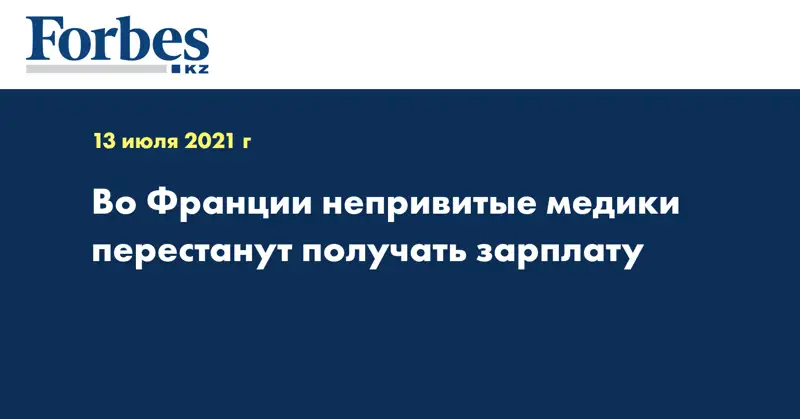 Forbes
KZ

13 июля 2021 г

Во Франции непривитые медики перестанут получать зарплату